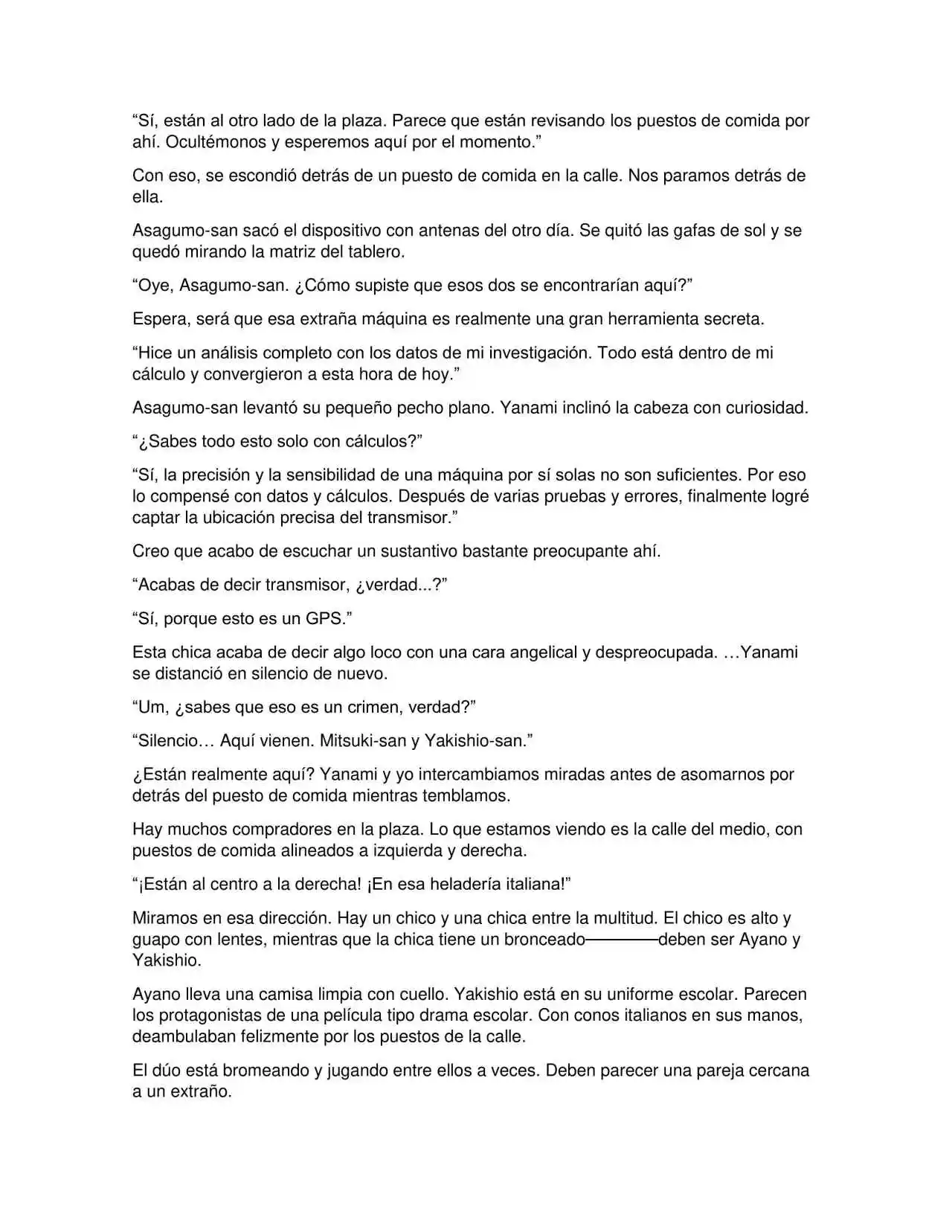 “Sí, están al otro lado de la plaza. Parece que están revisando los puestos de comida por ahí. Ocultémonos y esperemos aquí por el momento.”

Con eso, se escondió detrás de un puesto de comida en la calle. Nos paramos detrás de ella.

Asagumo-san sacó el dispositivo con antenas del otro día. Se quitó las gafas de sol y se quedó mirando la matriz del tablero.

“Oye, Asagumo-san. ¿Cómo supiste que esos dos se encontrarían aquí?”

Espera, será que esa extraña máquina es realmente una gran herramienta secreta.

“Hice un análisis completo con los datos de mi investigación. Todo está dentro de mi cálculo y convergieron a esta hora de hoy.”

Asagumo-san levantó su pequeño pecho plano. Yanami inclinó la cabeza con curiosidad.

“¿Sabes todo esto solo con cálculos?”

“Sí, la precisión y la sensibilidad de una máquina por sí solas no son suficientes. Por eso lo compensé con datos y cálculos. Después de varias pruebas y errores, finalmente logré captar la ubicación precisa del transmisor.”

Creo que acabo de escuchar un sustantivo bastante preocupante ahí.

“Acabas de decir transmisor, ¿verdad...?”

“Sí, porque esto es un GPS.”

Esta chica acaba de decir algo loco con una cara angelical y despreocupada. …Yanami se distanció en silencio de nuevo.

“Um, ¿sabes que eso es un crimen, verdad?”

“Silencio… Aquí vienen. Mitsuki-san y Yakishio-san.”

¿Están realmente aquí? Yanami y yo intercambiamos miradas antes de asomarnos por detrás del puesto de comida mientras temblamos.

Hay muchos compradores en la plaza. Lo que estamos viendo es la calle del medio, con puestos de comida alineados a izquierda y derecha.

“¡Están al centro a la derecha! ¡En esa heladería italiana!”

Miramos en esa dirección. Hay un chico y una chica entre la multitud. El chico es alto y guapo con lentes, mientras que la chica tiene un bronceado————deben ser Ayano y Yakishio.

Ayano lleva una camisa limpia con cuello. Yakishio está en su uniforme escolar. Parecen los protagonistas de una película tipo drama escolar. Con conos italianos en sus manos, deambulaban felizmente por los puestos de la calle.

El dúo está bromeando y jugando entre ellos a veces. Deben parecer una pareja cercana a un extraño.